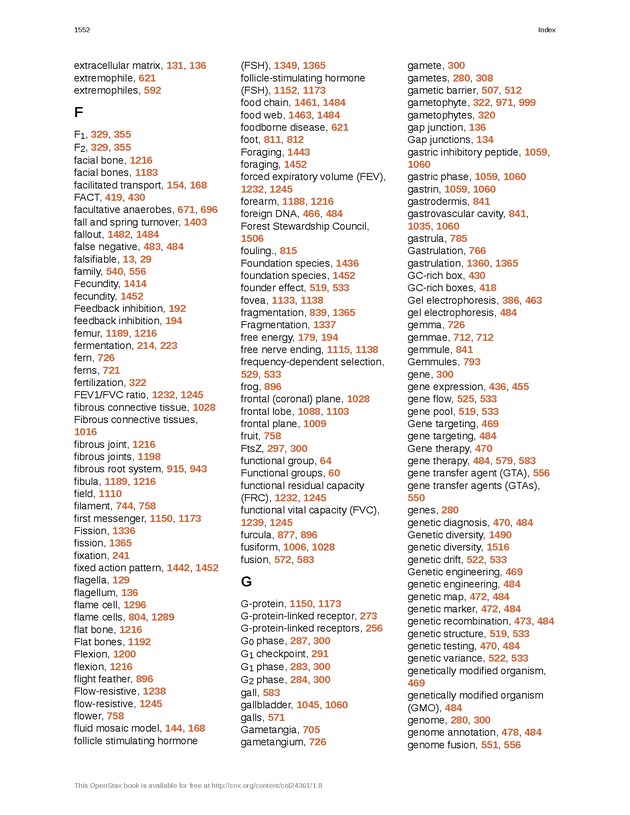 1552

Index

extracellular matrix, 131, 136
extremophile, 621
extremophiles, 592

F

$F_1$, 329, 355
$F_2$, 329, 355
facial bone, 1216
facial bones, 1183
facilitated transport, 154, 168
FACT, 419, 430
facultative anaerobes, 671, 696
fall and spring turnover, 1403
fallout, 1482, 1484
false negative, 483, 484
falsifiable, 13, 29
family, 540, 556
Fecundity, 1414
fecundity, 1452
Feedback inhibition, 192
feedback inhibition, 194
femur, 1189, 1216
fermentation, 214, 223
fern, 726
ferns, 721
fertilization, 322
FEV1/FVC ratio, 1232, 1245
fibrous connective tissue, 1028
Fibrous connective tissues, 1016
fibrous joint, 1216
fibrous joints, 1198
fibrous root system, 915, 943
fibula, 1189, 1216
field, 1110
filament, 744, 758
first messenger, 1150, 1173
Fission, 1336
fission, 1365
fixation, 241
fixed action pattern, 1442, 1452
flagella, 129
flagellum, 136
flame cell, 1296
flame cells, 804, 1289
flat bone, 1216
Flat bones, 1192
Flexion, 1200
flexion, 1216
flight feather, 896
Flow-resistive, 1238
flow-resistive, 1245
flower, 758
fluid mosaic model, 144, 168
follicle stimulating hormone (FSH), 1349, 1365
follicle-stimulating hormone (FSH), 1152, 1173
food chain, 1461, 1484
food web, 1463, 1484
foodborne disease, 621
foot, 811, 812
Foraging, 1443
foraging, 1452
forced expiratory volume (FEV), 1232, 1245
forearm, 1188, 1216
foreign DNA, 466, 484
Forest Stewardship Council, 1506
fouling., 815
Foundation species, 1436
foundation species, 1452
founder effect, 519, 533
fovea, 1133, 1138
fragmentation, 839, 1365
Fragmentation, 1337
free energy, 179, 194
free nerve ending, 1115, 1138
frequency-dependent selection, 529, 533
frog, 896
frontal (coronal) plane, 1028
frontal lobe, 1088, 1103
frontal plane, 1009
fruit, 758
FtsZ, 297, 300
functional group, 64
Functional groups, 60
functional residual capacity (FRC), 1232, 1245
functional vital capacity (FVC), 1239, 1245
furcula, 877, 896
fusiform, 1006, 1028
fusion, 572, 583

G

G-protein, 1150, 1173
G-protein-linked receptor, 273
G-protein-linked receptors, 256
$G_0$ phase, 287, 300
$G_1$ checkpoint, 291
$G_1$ phase, 283, 300
$G_2$ phase, 284, 300
gall, 583
gallbladder, 1045, 1060
galls, 571
Gametangia, 705
gametangium, 726
gamete, 300
gametes, 280, 308
gametic barrier, 507, 512
gametophyte, 322, 971, 999
gametophytes, 320
gap junction, 136
Gap junctions, 134
gastric inhibitory peptide, 1059, 1060
gastric phase, 1059, 1060
gastrin, 1059, 1060
gastrodermis, 841
gastrovascular cavity, 841, 1035, 1060
gastrula, 785
Gastrulation, 766
gastrulation, 1360, 1365
GC-rich box, 430
GC-rich boxes, 418
Gel electrophoresis, 386, 463
gel electrophoresis, 484
gemma, 726
gemmae, 712, 712
gemmule, 841
Gemmules, 793
gene, 300
gene expression, 436, 455
gene flow, 525, 533
gene pool, 519, 533
Gene targeting, 469
gene targeting, 484
Gene therapy, 470
gene therapy, 484, 579, 583
gene transfer agent (GTA), 556
gene transfer agents (GTAs), 550
genes, 280
genetic diagnosis, 470, 484
Genetic diversity, 1490
genetic diversity, 1516
genetic drift, 522, 533
Genetic engineering, 469
genetic engineering, 484
genetic map, 472, 484
genetic marker, 472, 484
genetic recombination, 473, 484
genetic structure, 519, 533
genetic testing, 470, 484
genetic variance, 522, 533
genetically modified organism, 469
genetically modified organism (GMO), 484
genome, 280, 300
genome annotation, 478, 484
genome fusion, 551, 556

This OpenStax book is available for free at http://cnx.org/content/col24361/1.8